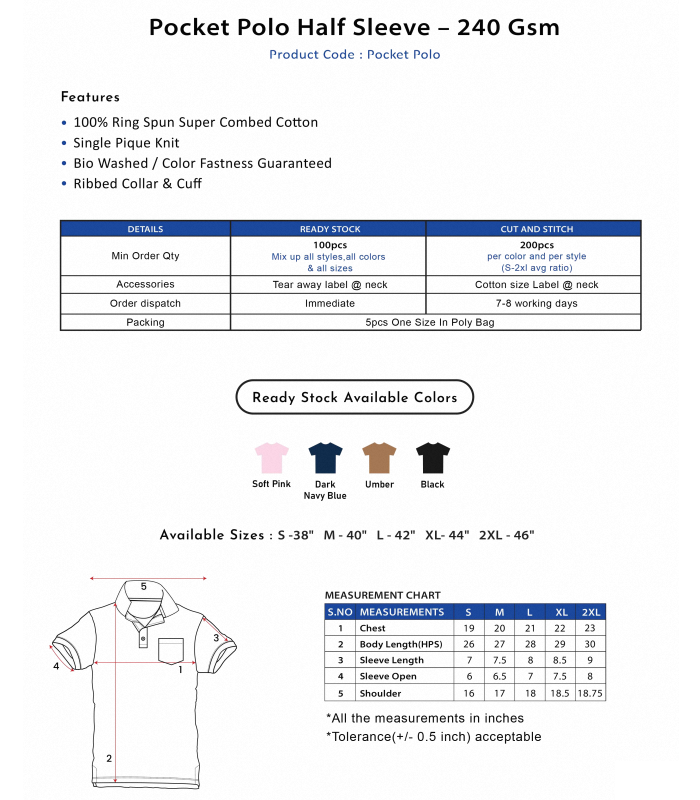 Pocket Polo Half Sleeve – 240 Gsm

Product Code : Pocket Polo

Features

• 100% Ring Spun Super Combed Cotton
• Single Pique Knit
• Bio Washed / Color Fastness Guaranteed
• Ribbed Collar & Cuff

| DETAILS | READY STOCK | CUT AND STITCH |
|---|---|---|
| Min Order Qty | 100pcs Mix up all styles,all colors & all sizes | 200pcs per color and per style (S-2xl avg ratio) |
| Accessories | Tear away label @ neck | Cotton size Label @ neck |
| Order dispatch | Immediate | 7-8 working days |
| Packing | 5pcs One Size In Poly Bag | |

Ready Stock Available Colors

Soft Pink
Dark Navy Blue
Umber
Black

Available Sizes : S -38" M - 40" L - 42" XL- 44" 2XL - 46"

5
3
4
1
2

MEASUREMENT CHART

| S.NO | MEASUREMENTS | S | M | L | XL | 2XL |
|---|---|---|---|---|---|---|
| 1 | Chest | 19 | 20 | 21 | 22 | 23 |
| 2 | Body Length(HPS) | 26 | 27 | 28 | 29 | 30 |
| 3 | Sleeve Length | 7 | 7.5 | 8 | 8.5 | 9 |
| 4 | Sleeve Open | 6 | 6.5 | 7 | 7.5 | 8 |
| 5 | Shoulder | 16 | 17 | 18 | 18.5 | 18.75 |

*All the measurements in inches
*Tolerance(+/- 0.5 inch) acceptable